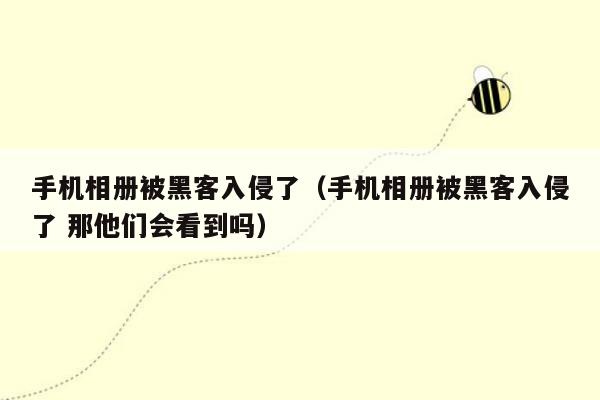 手机相册被黑客入侵了（手机相册被黑客入侵了 那他们会看到吗）